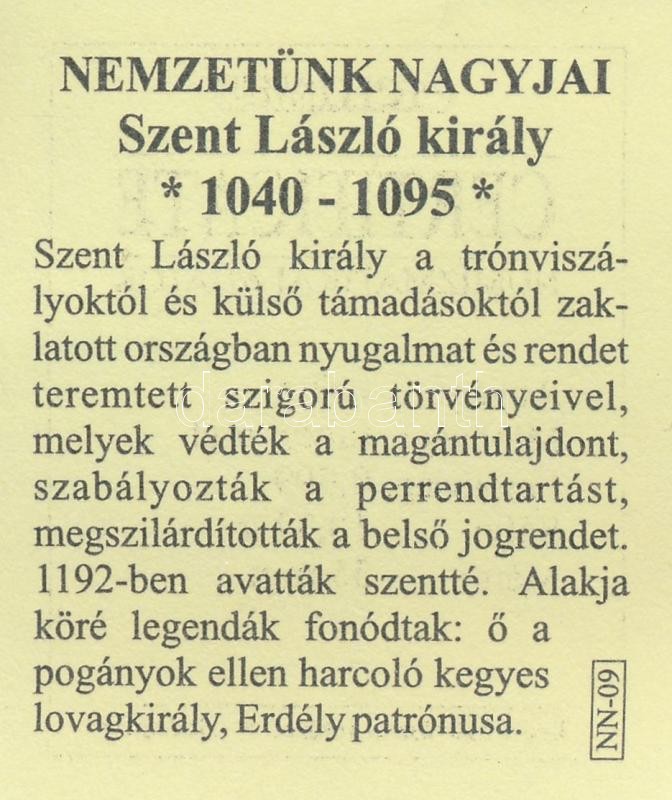 NEMZETÜNK NAGYJAI
Szent László király
* 1040 - 1095 *

Szent László király a trónviszályoktól és külső támadásoktól zaklatott országban nyugalmat és rendet teremtett szigorú törvényeivel, melyek védték a magántulajdont, szabályozták a perrendtartást, megszilárdították a belső jogrendet. 1192-ben avatták szentté. Alakja köré legendák fonódtak: ő a pogányok ellen harcoló kegyes lovagkirály, Erdély patrónusa.

NN-09

darabanth